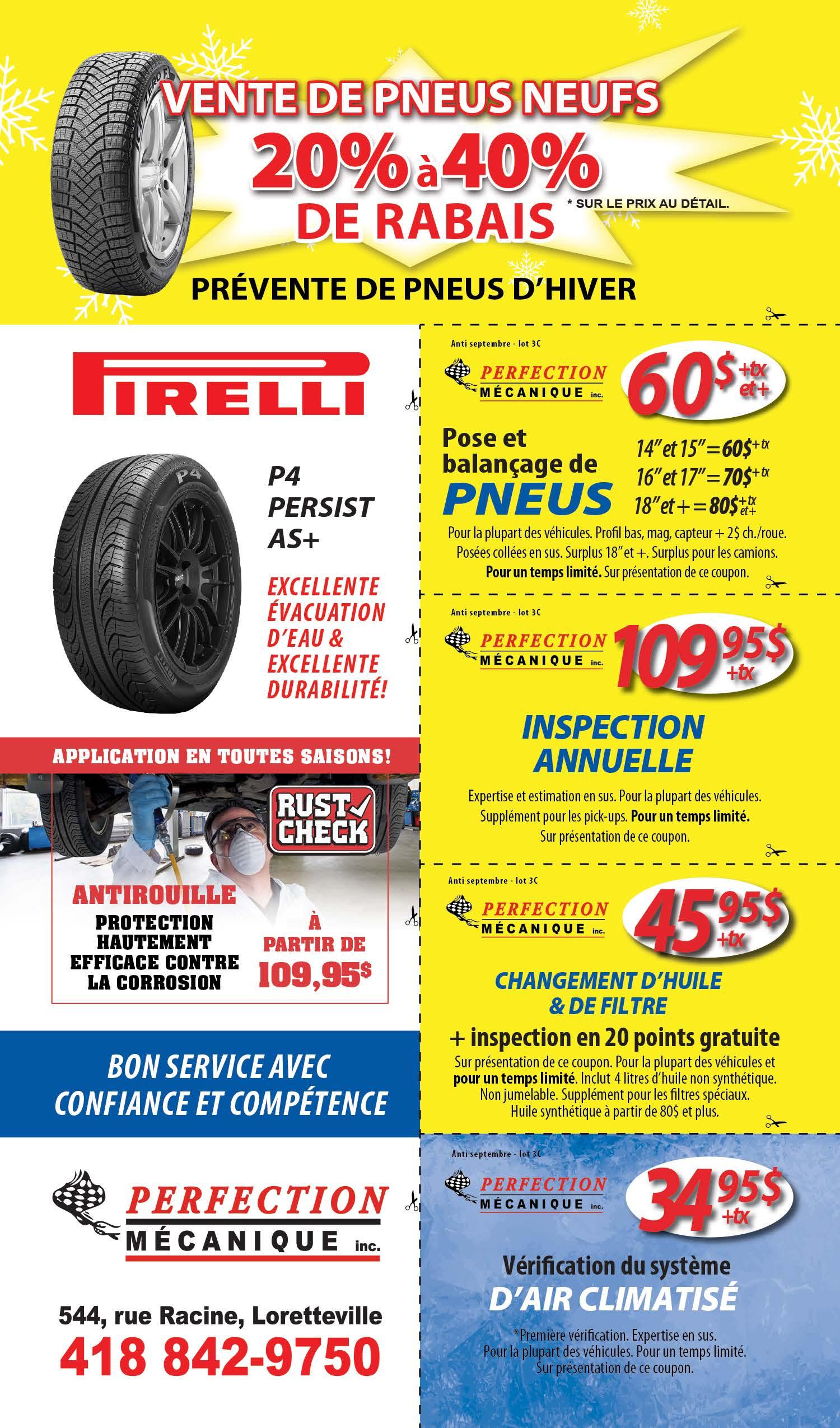 VENTE DE PNEUS NEUFS
20% à 40%
DE RABAIS
* SUR LE PRIX AU DÉTAIL.

PRÉVENTE DE PNEUS D'HIVER

PIRELLI

P4
PERSIST
AS+

EXCELLENTE ÉVACUATION D'EAU & EXCELLENTE DURABILITÉ!

APPLICATION EN TOUTES SAISONS!

RUST CHECK

ANTIROUILLE
PROTECTION HAUTEMENT EFFICACE CONTRE LA CORROSION

À PARTIR DE 109,95$

BON SERVICE AVEC CONFIANCE ET COMPÉTENCE

PERFECTION MÉCANIQUE inc.

544, rue Racine, Loretteville
418 842-9750

Anti septembre - lot 3C
PERFECTION MÉCANIQUE inc.
60$ +tx et+

Pose et balançage de PNEUS
14" et 15" = 60$ +tx
16" et 17" = 70$ +tx
18" et + = 80$ +tx et+

Pour la plupart des véhicules. Profil bas, mag, capteur + 2$ ch./roue. Posées collées en sus. Surplus 18" et +. Surplus pour les camions. Pour un temps limité. Sur présentation de ce coupon.

Anti septembre - lot 3C
PERFECTION MÉCANIQUE inc.
109 95$ +tx

INSPECTION ANNUELLE

Expertise et estimation en sus. Pour la plupart des véhicules. Supplément pour les pick-ups. Pour un temps limité. Sur présentation de ce coupon.

Anti septembre - lot 3C
PERFECTION MÉCANIQUE inc.
45 95$ +tx

CHANGEMENT D'HUILE & DE FILTRE
+ inspection en 20 points gratuite

Sur présentation de ce coupon. Pour la plupart des véhicules et pour un temps limité. Inclut 4 litres d'huile non synthétique. Non jumelable. Supplément pour les filtres spéciaux. Huile synthétique à partir de 80$ et plus.

Anti septembre - lot 3C
PERFECTION MÉCANIQUE inc.
34 95$ +tx

Vérification du système D'AIR CLIMATISÉ

*Première vérification. Expertise en sus. Pour la plupart des véhicules. Pour un temps limité. Sur présentation de ce coupon.